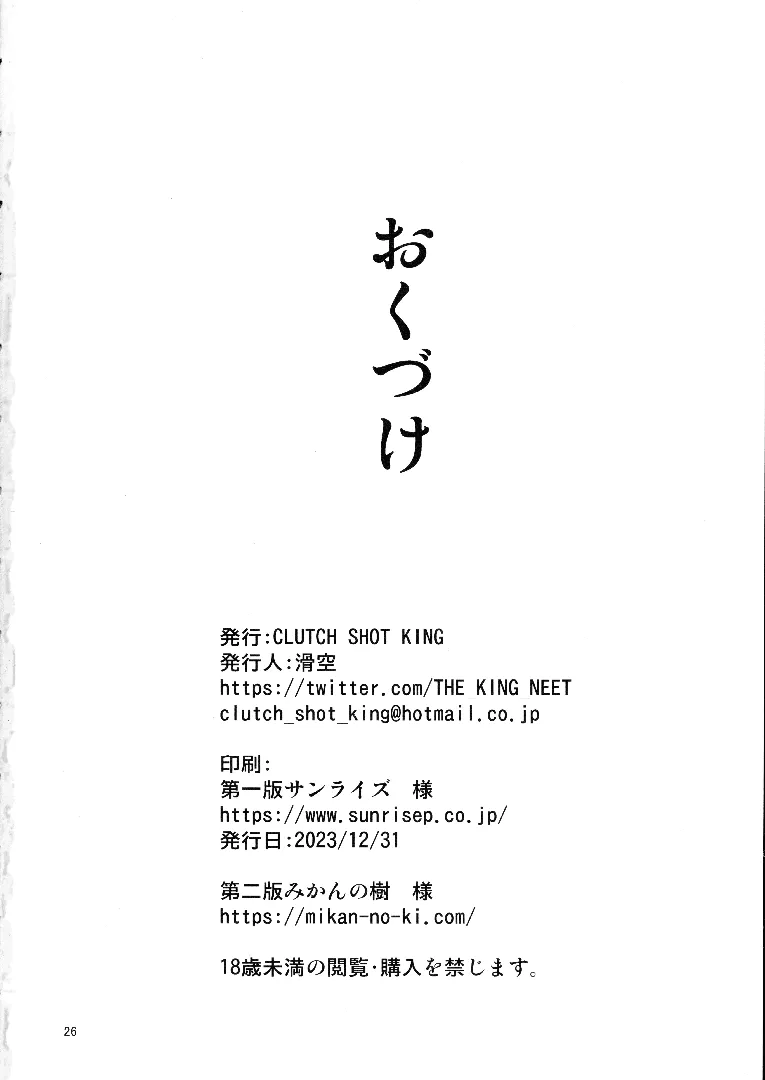 おくづけ

発行:CLUTCH SHOT KING
発行人:滑空
https://twitter.com/THE KING NEET
clutch_shot_king@hotmail.co.jp

印刷:
第一版サンライズ 様
https://www.sunrisep.co.jp/
発行日:2023/12/31

第二版みかんの樹 様
https://mikan-no-ki.com/

18歳未満の閲覧・購入を禁じます。

26